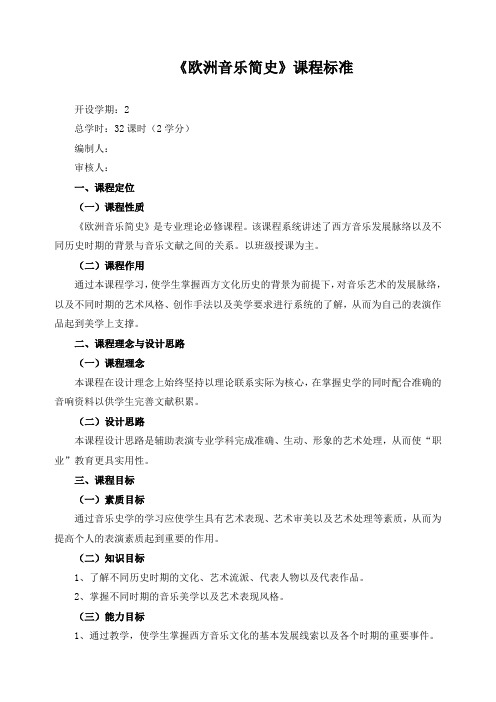 《欧洲音乐简史》课程标准

开设学期：2

总学时：32 课时（2 学分）

编制人：

审核人：

一、课程定位

（一）课程性质

《欧洲音乐简史》是专业理论必修课程。该课程系统讲述了西方音乐发展脉络以及不同历史时期的背景与音乐文献之间的关系。以班级授课为主。

（二）课程作用

通过本课程学习，使学生掌握西方文化历史的背景为前提下，对音乐艺术的发展脉络，以及不同时期的艺术风格、创作手法以及美学要求进行系统的了解，从而为自己的表演作品起到美学上支撑。

二、课程理念与设计思路

（一）课程理念

本课程在设计理念上始终坚持以理论联系实际为核心，在掌握史学的同时配合准确的音响资料以供学生完善文献积累。

（二）设计思路

本课程设计思路是辅助表演专业学科完成准确、生动、形象的艺术处理，从而使“职业”教育更具实用性。

三、课程目标

（一）素质目标

通过音乐史学的学习应使学生具有艺术表现、艺术审美以及艺术处理等素质，从而为提高个人的表演素质起到重要的作用。

（二）知识目标

1、了解不同历史时期的文化、艺术流派、代表人物以及代表作品。

2、掌握不同时期的音乐美学以及艺术表现风格。

（三）能力目标

1、通过教学，使学生掌握西方音乐文化的基本发展线索以及各个时期的重要事件。